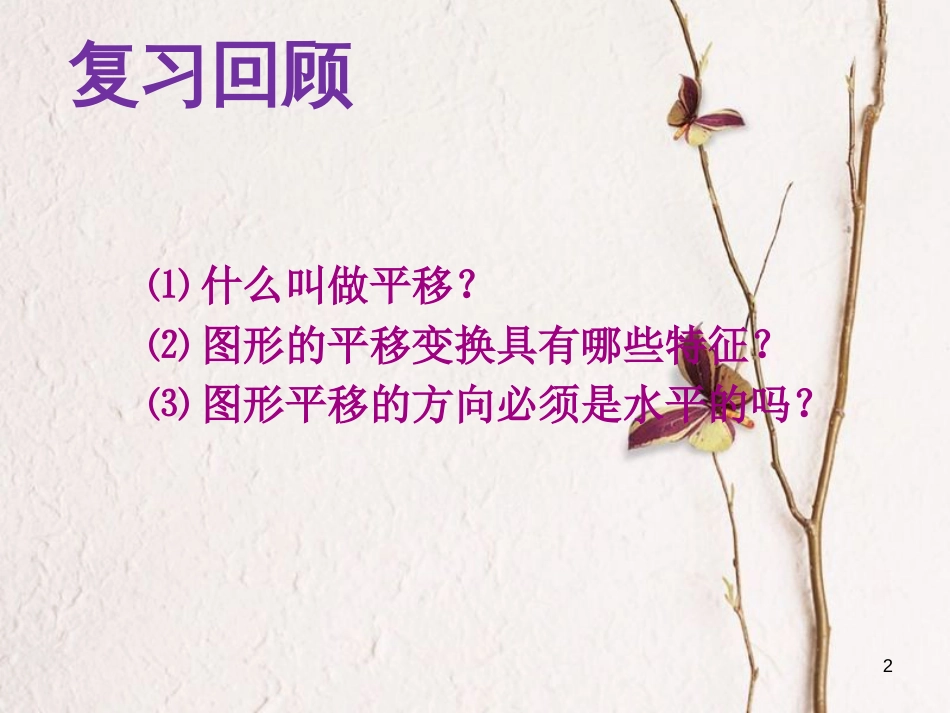 复习回顾

⑴ 什么叫做平移？
⑵ 图形的平移变换具有哪些特征？
⑶ 图形平移的方向必须是水平的吗？

2